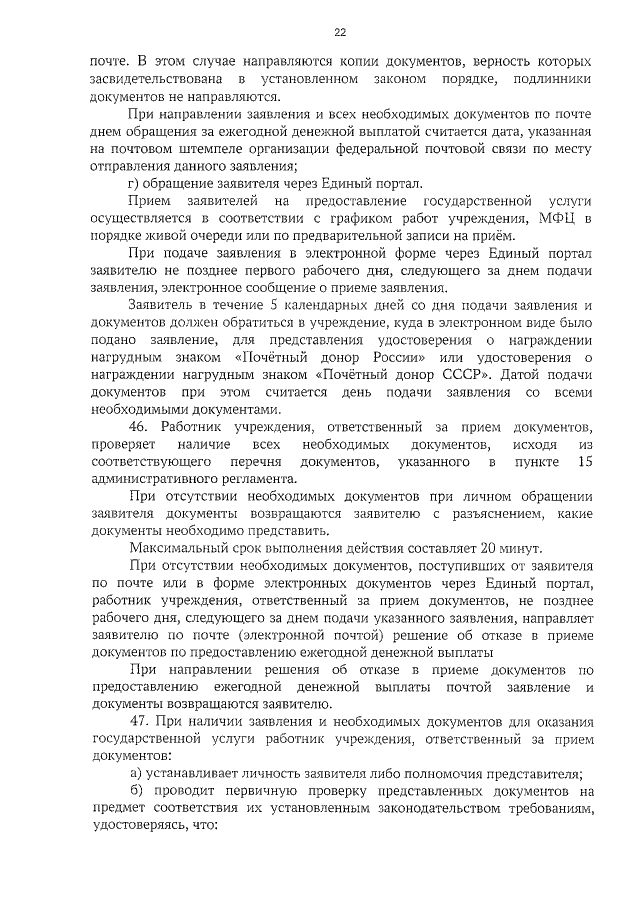 22

почте. В этом случае направляются копии документов, верность которых засвидетельствована в установленном законом порядке, подлинники документов не направляются.

При направлении заявления и всех необходимых документов по почте днем обращения за ежегодной денежной выплатой считается дата, указанная на почтовом штемпеле организации федеральной почтовой связи по месту отправления данного заявления;

г) обращение заявителя через Единый портал.

Прием заявителей на предоставление государственной услуги осуществляется в соответствии с графиком работ учреждения, МФЦ в порядке живой очереди или по предварительной записи на приём.

При подаче заявления в электронной форме через Единый портал заявителю не позднее первого рабочего дня, следующего за днем подачи заявления, электронное сообщение о приеме заявления.

Заявитель в течение 5 календарных дней со дня подачи заявления и документов должен обратиться в учреждение, куда в электронном виде было подано заявление, для представления удостоверения о награждении нагрудным знаком «Почётный донор России» или удостоверения о награждении нагрудным знаком «Почётный донор СССР». Датой подачи документов при этом считается день подачи заявления со всеми необходимыми документами.

46. Работник учреждения, ответственный за прием документов, проверяет наличие всех необходимых документов, исходя из соответствующего перечня документов, указанного в пункте 15 административного регламента.

При отсутствии необходимых документов при личном обращении заявителя документы возвращаются заявителю с разъяснением, какие документы необходимо представить.

Максимальный срок выполнения действия составляет 20 минут.

При отсутствии необходимых документов, поступивших от заявителя по почте или в форме электронных документов через Единый портал, работник учреждения, ответственный за прием документов, не позднее рабочего дня, следующего за днем подачи указанного заявления, направляет заявителю по почте (электронной почтой) решение об отказе в приеме документов по предоставлению ежегодной денежной выплаты

При направлении решения об отказе в приеме документов по предоставлению ежегодной денежной выплаты почтой заявление и документы возвращаются заявителю.

47. При наличии заявления и необходимых документов для оказания государственной услуги работник учреждения, ответственный за прием документов:

а) устанавливает личность заявителя либо полномочия представителя;

б) проводит первичную проверку представленных документов на предмет соответствия их установленным законодательством требованиям, удостоверяясь, что: